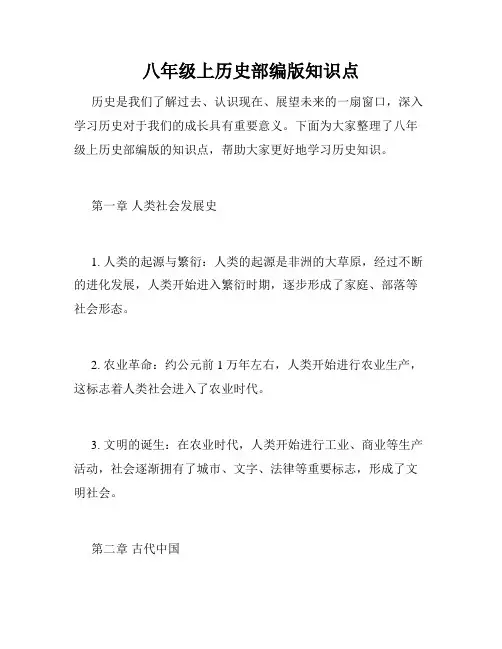 八年级上历史部编版知识点

历史是我们了解过去、认识现在、展望未来的一扇窗口，深入学习历史对于我们的成长具有重要意义。下面为大家整理了八年级上历史部编版的知识点，帮助大家更好地学习历史知识。

第一章 人类社会发展史

1. 人类的起源与繁衍：人类的起源是非洲的大草原，经过不断的进化发展，人类开始进入繁衍时期，逐步形成了家庭、部落等社会形态。

2. 农业革命：约公元前 1 万年左右，人类开始进行农业生产，这标志着人类社会进入了农业时代。

3. 文明的诞生：在农业时代，人类开始进行工业、商业等生产活动，社会逐渐拥有了城市、文字、法律等重要标志，形成了文明社会。

第二章 古代中国